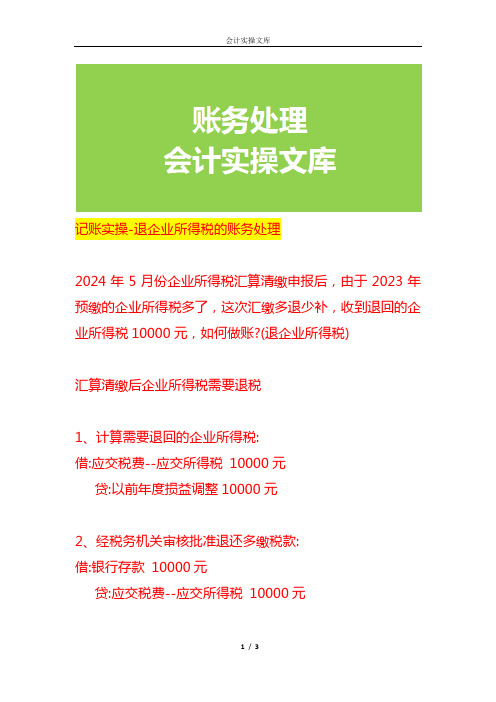 会计实操文库

账务处理
会计实操文库

记账实操-退企业所得税的账务处理

2024 年 5 月份企业所得税汇算清缴申报后，由于 2023 年预缴的企业所得税多了，这次汇缴多退少补，收到退回的企业所得税 10000 元，如何做账?(退企业所得税)

汇算清缴后企业所得税需要退税

1、计算需要退回的企业所得税:
借:应交税费--应交所得税 10000 元
贷:以前年度损益调整 10000 元

2、经税务机关审核批准退还多缴税款:
借:银行存款 10000 元
贷:应交税费--应交所得税 10000 元

1 / 3